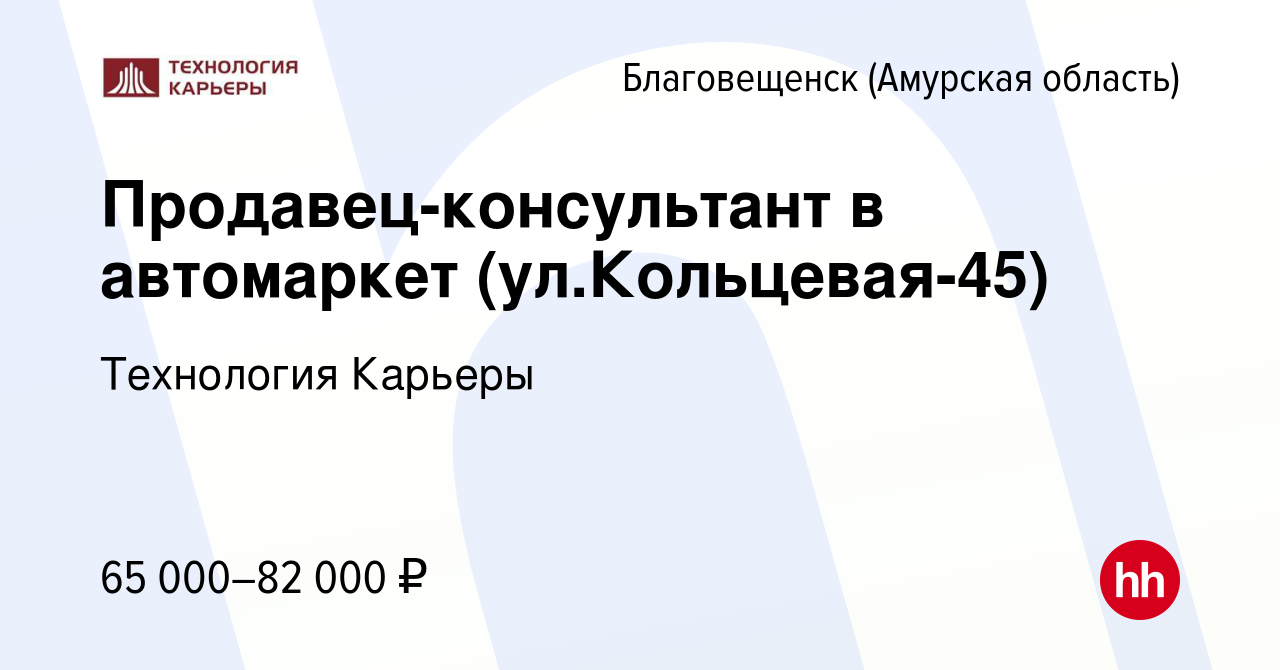 ТЕХНОЛОГИЯ КАРЬЕРЫ

Благовещенск (Амурская область)

Продавец-консультант в автомаркет (ул.Кольцевая-45)

Технология Карьеры

65 000–82 000 ₽

hh